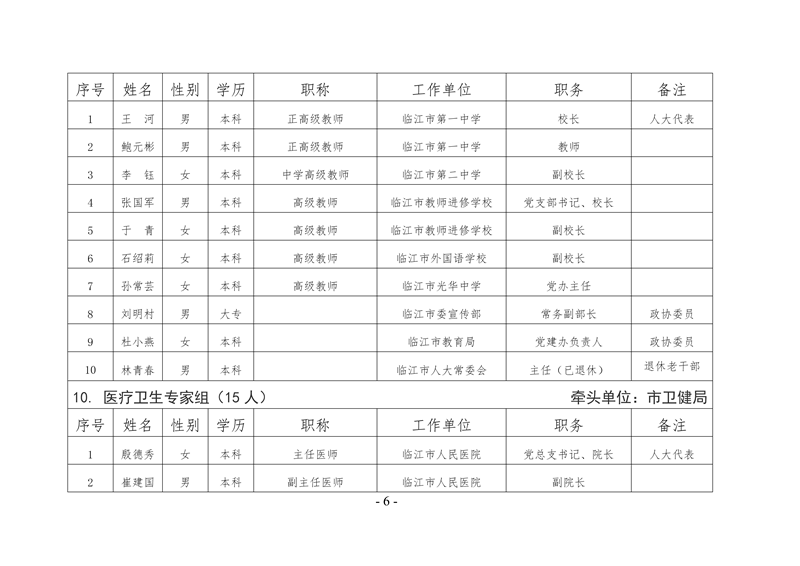 | 序号 | 姓名 | 性别 | 学历 | 职称 | 工作单位 | 职务 | 备注 |
|---|---|---|---|---|---|---|---|
| 1 | 王　河 | 男 | 本科 | 正高级教师 | 临江市第一中学 | 校长 | 人大代表 |
| 2 | 鲍元彬 | 男 | 本科 | 正高级教师 | 临江市第一中学 | 教师 | |
| 3 | 李　钰 | 女 | 本科 | 中学高级教师 | 临江市第二中学 | 副校长 | |
| 4 | 张国军 | 男 | 本科 | 高级教师 | 临江市教师进修学校 | 党支部书记、校长 | |
| 5 | 于　青 | 女 | 本科 | 高级教师 | 临江市教师进修学校 | 副校长 | |
| 6 | 石绍莉 | 女 | 本科 | 高级教师 | 临江市外国语学校 | 副校长 | |
| 7 | 孙常芸 | 女 | 本科 | 高级教师 | 临江市光华中学 | 党办主任 | |
| 8 | 刘明村 | 男 | 大专 | | 临江市委宣传部 | 常务副部长 | 政协委员 |
| 9 | 杜小燕 | 女 | 本科 | | 临江市教育局 | 党建办负责人 | 政协委员 |
| 10 | 林青春 | 男 | 本科 | | 临江市人大常委会 | 主任（已退休） | 退休老干部 |

10. 医疗卫生专家组（15 人）　　　　牵头单位：市卫健局

| 序号 | 姓名 | 性别 | 学历 | 职称 | 工作单位 | 职务 | 备注 |
|---|---|---|---|---|---|---|---|
| 1 | 殷德秀 | 女 | 本科 | 主任医师 | 临江市人民医院 | 党总支书记、院长 | 人大代表 |
| 2 | 崔建国 | 男 | 本科 | 副主任医师 | 临江市人民医院 | 副院长 | |

- 6 -